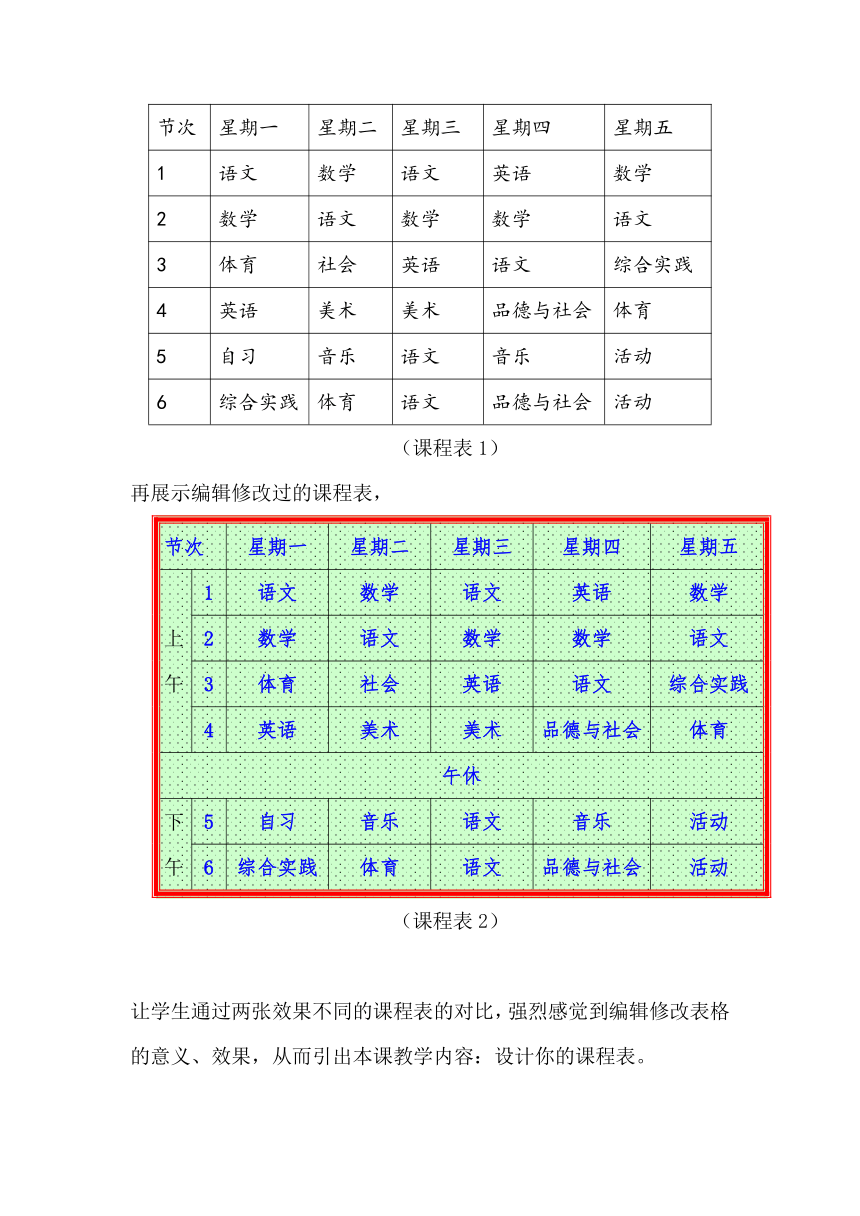 | 节次 | 星期一 | 星期二 | 星期三 | 星期四 | 星期五 |
|---|---|---|---|---|---|
| 1 | 语文 | 数学 | 语文 | 英语 | 数学 |
| 2 | 数学 | 语文 | 数学 | 数学 | 语文 |
| 3 | 体育 | 社会 | 英语 | 语文 | 综合实践 |
| 4 | 英语 | 美术 | 美术 | 品德与社会 | 体育 |
| 5 | 自习 | 音乐 | 语文 | 音乐 | 活动 |
| 6 | 综合实践 | 体育 | 语文 | 品德与社会 | 活动 |

（课程表 1）

再展示编辑修改过的课程表，

| 节次 | | 星期一 | 星期二 | 星期三 | 星期四 | 星期五 |
|---|---|---|---|---|---|---|
| 上午 | 1 | 语文 | 数学 | 语文 | 英语 | 数学 |
| | 2 | 数学 | 语文 | 数学 | 数学 | 语文 |
| | 3 | 体育 | 社会 | 英语 | 语文 | 综合实践 |
| | 4 | 英语 | 美术 | 美术 | 品德与社会 | 体育 |
| 午休 | | | | | | |
| 下午 | 5 | 自习 | 音乐 | 语文 | 音乐 | 活动 |
| | 6 | 综合实践 | 体育 | 语文 | 品德与社会 | 活动 |

（课程表 2）

让学生通过两张效果不同的课程表的对比，强烈感觉到编辑修改表格的意义、效果，从而引出本课教学内容：设计你的课程表。